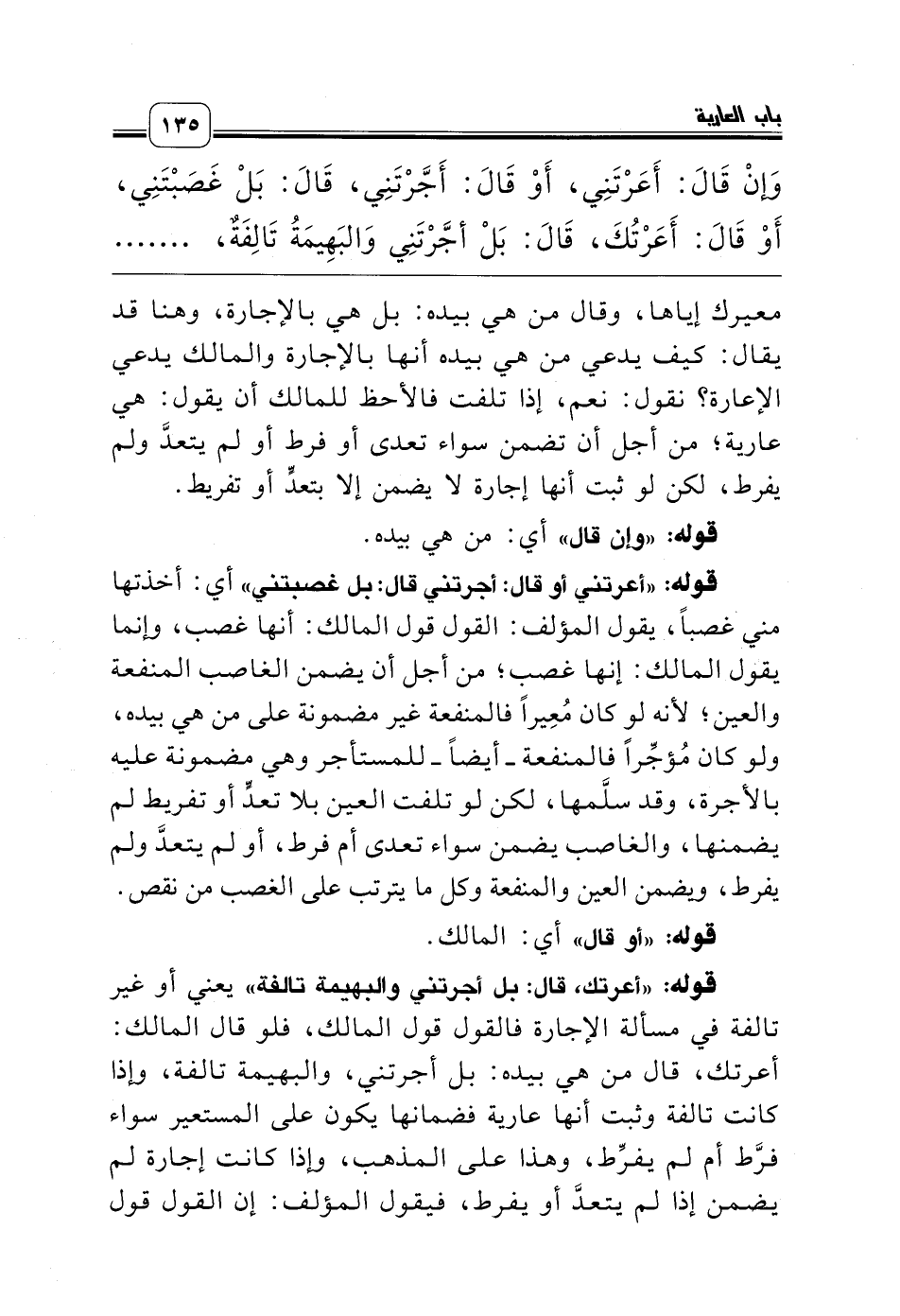 باب العارية ١٣٥

وَإِنْ قَالَ: أَعَرْتَنِي، أَوْ قَالَ: أَجَّرْتَنِي، قَالَ: بَلْ غَصَبْتَنِي، أَوْ قَالَ: أَعَرْتُكَ، قَالَ: بَلْ أَجَّرْتَنِي وَالبَهِيمَةُ تَالِفَةٌ، .......

معيرك إياها، وقال من هي بيده: بل هي بالإجارة، وهنا قد يقال: كيف يدعي من هي بيده أنها بالإجارة والمالك يدعي الإعارة؟ نقول: نعم، إذا تلفت فالأحظ للمالك أن يقول: هي عارية؛ من أجل أن تضمن سواء تعدى أو فرط أو لم يتعدَّ ولم يفرط، لكن لو ثبت أنها إجارة لا يضمن إلا بتعدٍّ أو تفريط.

قوله: «وإن قال» أي: من هي بيده.

قوله: «أعرتني أو قال: أجرتني قال: بل غصبتني» أي: أخذتها مني غصباً، يقول المؤلف: القول قول المالك: أنها غصب، وإنما يقول المالك: إنها غصب؛ من أجل أن يضمن الغاصب المنفعة والعين؛ لأنه لو كان مُعِيراً فالمنفعة غير مضمونة على من هي بيده، ولو كان مُؤجِّراً فالمنفعة ـ أيضاً ـ للمستأجر وهي مضمونة عليه بالأجرة، وقد سلَّمها، لكن لو تلفت العين بلا تعدٍّ أو تفريط لم يضمنها، والغاصب يضمن سواء تعدى أم فرط، أو لم يتعدَّ ولم يفرط، ويضمن العين والمنفعة وكل ما يترتب على الغصب من نقص.

قوله: «أو قال» أي: المالك.

قوله: «أعرتك، قال: بل أجرتني والبهيمة تالفة» يعني أو غير تالفة في مسألة الإجارة فالقول قول المالك، فلو قال المالك: أعرتك، قال من هي بيده: بل أجرتني، والبهيمة تالفة، وإذا كانت تالفة وثبت أنها عارية فضمانها يكون على المستعير سواء فرَّط أم لم يفرِّط، وهذا على المذهب، وإذا كانت إجارة لم يضمن إذا لم يتعدَّ أو يفرط، فيقول المؤلف: إن القول قول